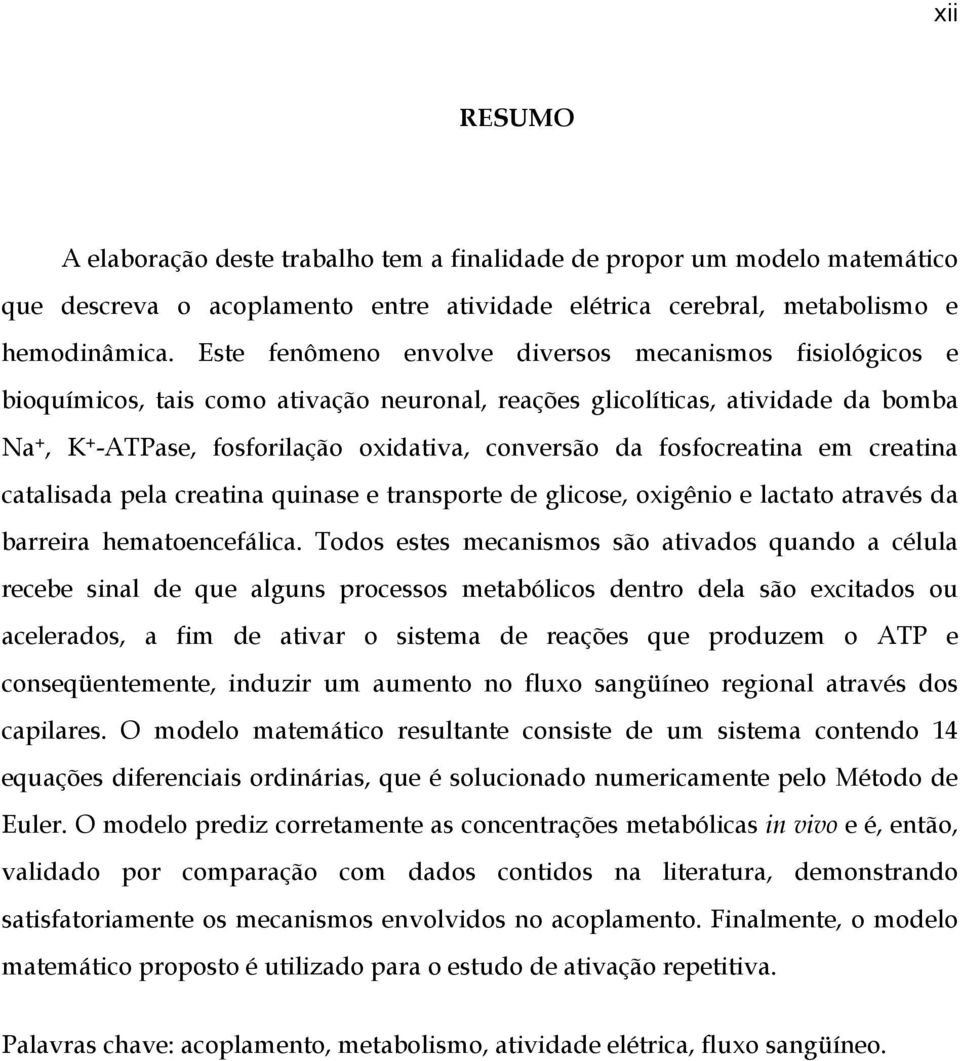 xii

RESUMO

A elaboração deste trabalho tem a finalidade de propor um modelo matemático que descreva o acoplamento entre atividade elétrica cerebral, metabolismo e hemodinâmica. Este fenômeno envolve diversos mecanismos fisiológicos e bioquímicos, tais como ativação neuronal, reações glicolíticas, atividade da bomba $Na^+$, $K^+$-ATPase, fosforilação oxidativa, conversão da fosfocreatina em creatina catalisada pela creatina quinase e transporte de glicose, oxigênio e lactato através da barreira hematoencefálica. Todos estes mecanismos são ativados quando a célula recebe sinal de que alguns processos metabólicos dentro dela são excitados ou acelerados, a fim de ativar o sistema de reações que produzem o ATP e conseqüentemente, induzir um aumento no fluxo sangüíneo regional através dos capilares. O modelo matemático resultante consiste de um sistema contendo 14 equações diferenciais ordinárias, que é solucionado numericamente pelo Método de Euler. O modelo prediz corretamente as concentrações metabólicas in vivo e é, então, validado por comparação com dados contidos na literatura, demonstrando satisfatoriamente os mecanismos envolvidos no acoplamento. Finalmente, o modelo matemático proposto é utilizado para o estudo de ativação repetitiva.

Palavras chave: acoplamento, metabolismo, atividade elétrica, fluxo sangüíneo.